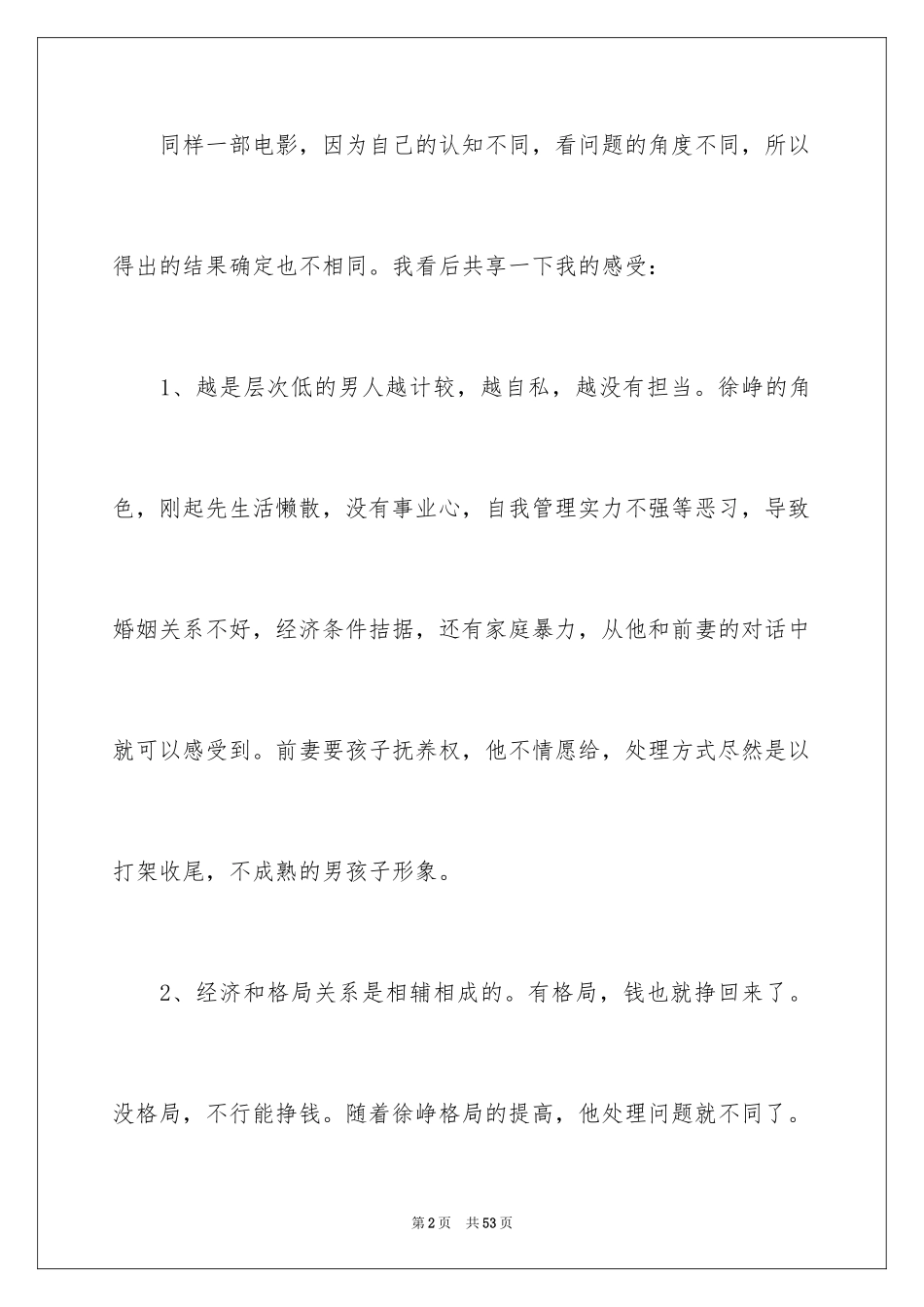 同样一部电影，因为自己的认知不同，看问题的角度不同，所以得出的结果确定也不相同。我看后共享一下我的感受：

1、越是层次低的男人越计较，越自私，越没有担当。徐峥的角色，刚起先生活懒散，没有事业心，自我管理实力不强等恶习，导致婚姻关系不好，经济条件拮据，还有家庭暴力，从他和前妻的对话中就可以感受到。前妻要孩子抚养权，他不情愿给，处理方式尽然是以打架收尾，不成熟的男孩子形象。

2、经济和格局关系是相辅相成的。有格局，钱也就挣回来了。没格局，不行能挣钱。随着徐峥格局的提高，他处理问题就不同了。

第2页　共53页